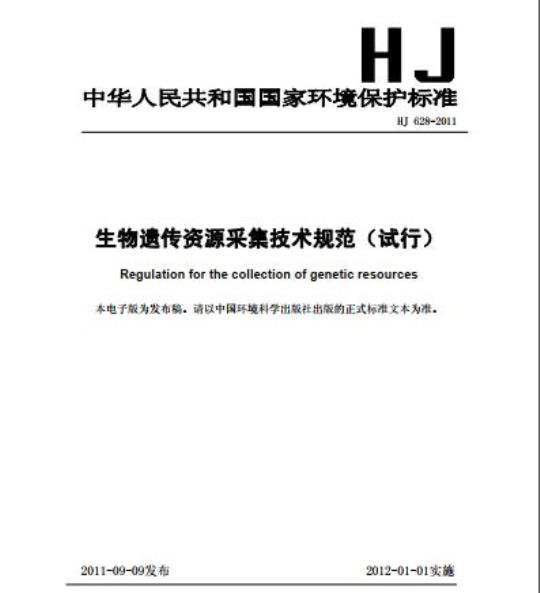 HJ

中华人民共和国国家环境保护标准

HJ 628-2011

生物遗传资源采集技术规范（试行）

Regulation for the collection of genetic resources

本电子版为发布稿。请以中国环境科学出版社出版的正式标准文本为准。

2011-09-09发布

2012-01-01实施